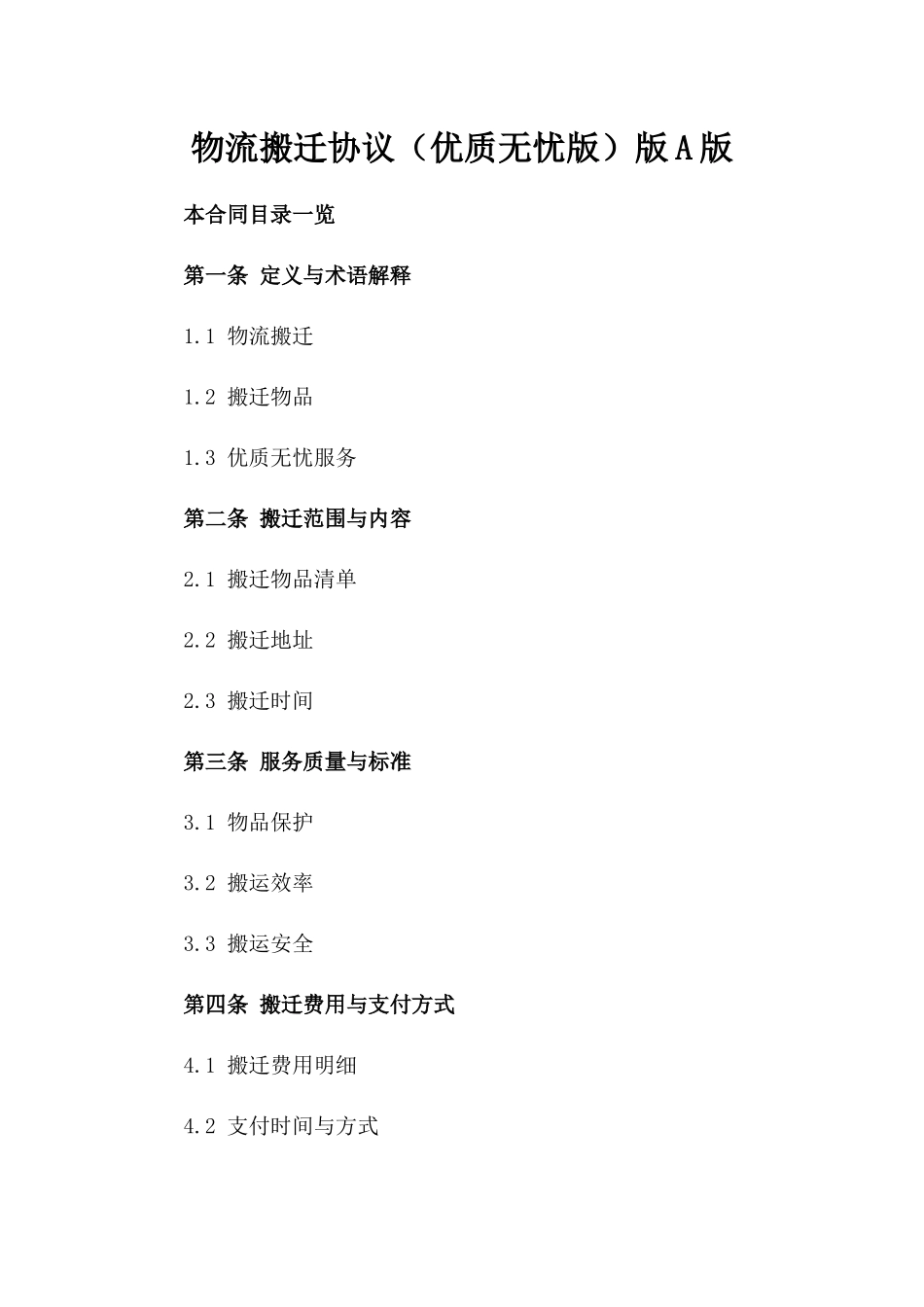 物流搬迁协议（优质无忧版）版A版

本合同目录一览

第一条 定义与术语解释

1.1 物流搬迁

1.2 搬迁物品

1.3 优质无忧服务

第二条 搬迁范围与内容

2.1 搬迁物品清单

2.2 搬迁地址

2.3 搬迁时间

第三条 服务质量与标准

3.1 物品保护

3.2 搬运效率

3.3 搬运安全

第四条 搬迁费用与支付方式

4.1 搬迁费用明细

4.2 支付时间与方式